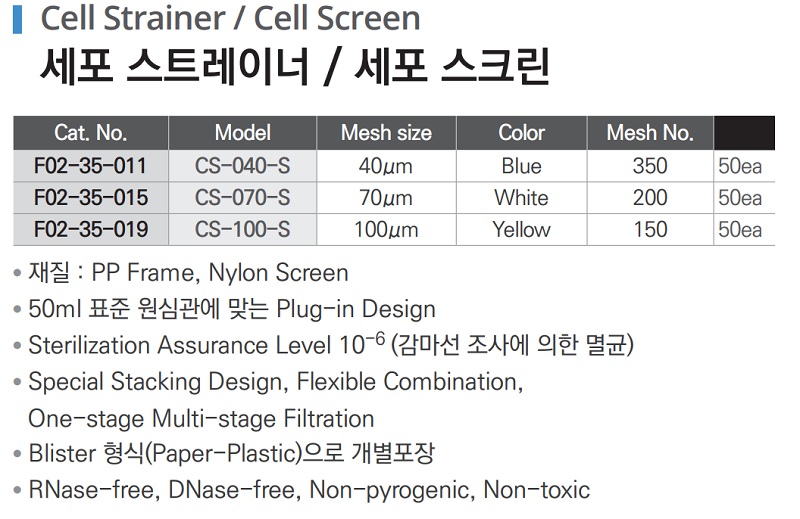 Cell Strainer / Cell Screen
세포 스트레이너 / 세포 스크린

| Cat. No. | Model | Mesh size | Color | Mesh No. | |
|---|---|---|---|---|---|
| F02-35-011 | CS-040-S | 40μm | Blue | 350 | 50ea |
| F02-35-015 | CS-070-S | 70μm | White | 200 | 50ea |
| F02-35-019 | CS-100-S | 100μm | Yellow | 150 | 50ea |

• 재질 : PP Frame, Nylon Screen
• 50ml 표준 원심관에 맞는 Plug-in Design
• Sterilization Assurance Level $10^{-6}$ (감마선 조사에 의한 멸균)
• Special Stacking Design, Flexible Combination, One-stage Multi-stage Filtration
• Blister 형식(Paper-Plastic)으로 개별포장
• RNase-free, DNase-free, Non-pyrogenic, Non-toxic